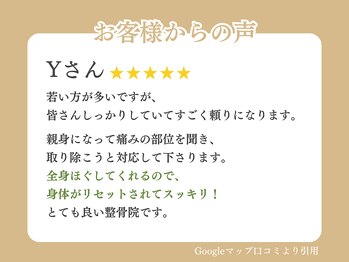 お客様からの声

Yさん ★★★★★

若い方が多いですが、
皆さんしっかりしていてすごく頼りになります。

親身になって痛みの部位を聞き、
取り除こうと対応して下さります。
全身ほぐしてくれるので、
身体がリセットされてスッキリ！
とても良い整骨院です。

Googleマップ口コミより引用